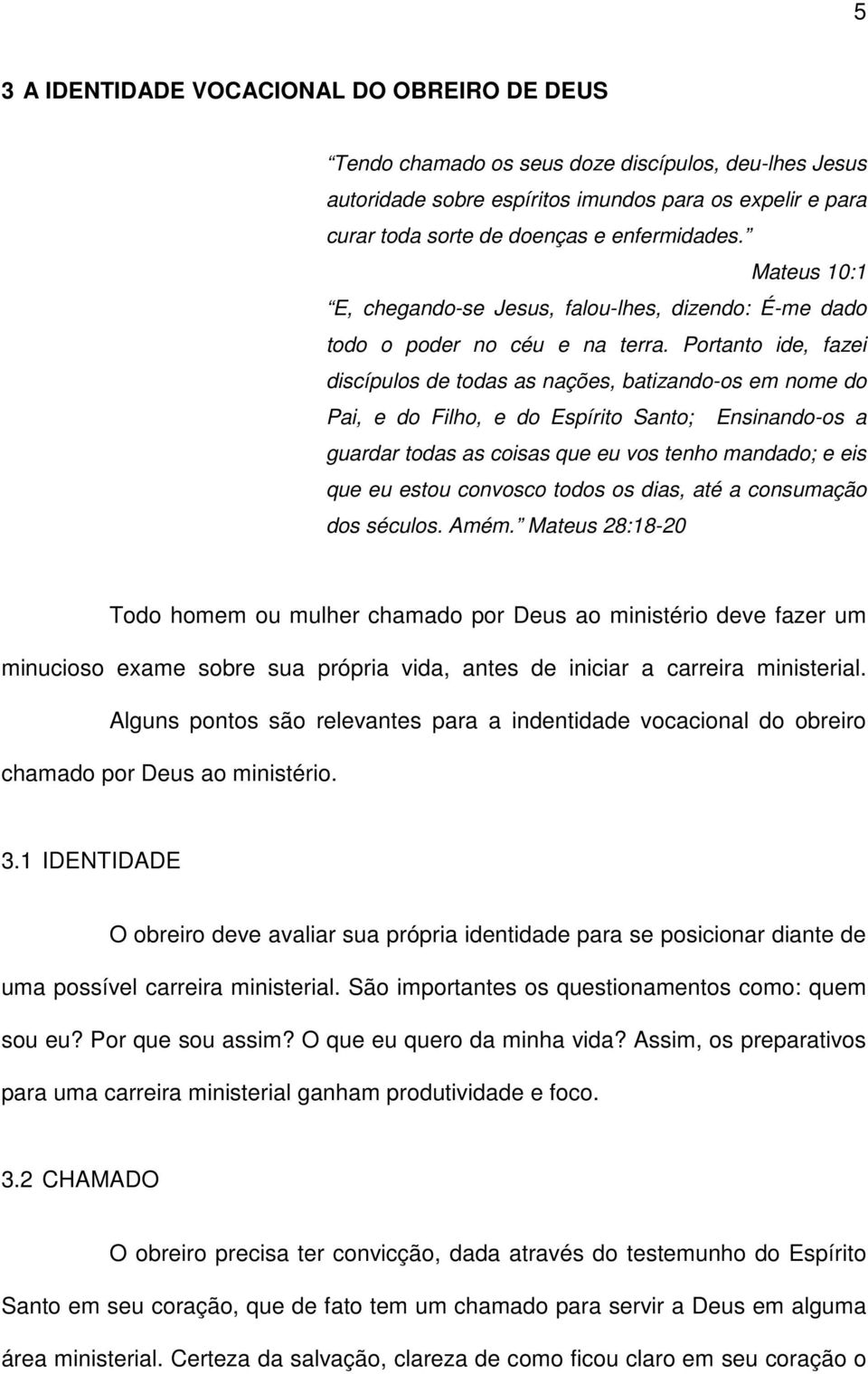 5

3 A IDENTIDADE VOCACIONAL DO OBREIRO DE DEUS

“Tendo chamado os seus doze discípulos, deu-lhes Jesus autoridade sobre espíritos imundos para os expelir e para curar toda sorte de doenças e enfermidades.” Mateus 10:1

“E, chegando-se Jesus, falou-lhes, dizendo: É-me dado todo o poder no céu e na terra. Portanto ide, fazei discípulos de todas as nações, batizando-os em nome do Pai, e do Filho, e do Espírito Santo; Ensinando-os a guardar todas as coisas que eu vos tenho mandado; e eis que eu estou convosco todos os dias, até a consumação dos séculos. Amém.” Mateus 28:18-20

Todo homem ou mulher chamado por Deus ao ministério deve fazer um minucioso exame sobre sua própria vida, antes de iniciar a carreira ministerial.

Alguns pontos são relevantes para a indentidade vocacional do obreiro chamado por Deus ao ministério.

3.1 IDENTIDADE

O obreiro deve avaliar sua própria identidade para se posicionar diante de uma possível carreira ministerial. São importantes os questionamentos como: quem sou eu? Por que sou assim? O que eu quero da minha vida? Assim, os preparativos para uma carreira ministerial ganham produtividade e foco.

3.2 CHAMADO

O obreiro precisa ter convicção, dada através do testemunho do Espírito Santo em seu coração, que de fato tem um chamado para servir a Deus em alguma área ministerial. Certeza da salvação, clareza de como ficou claro em seu coração o